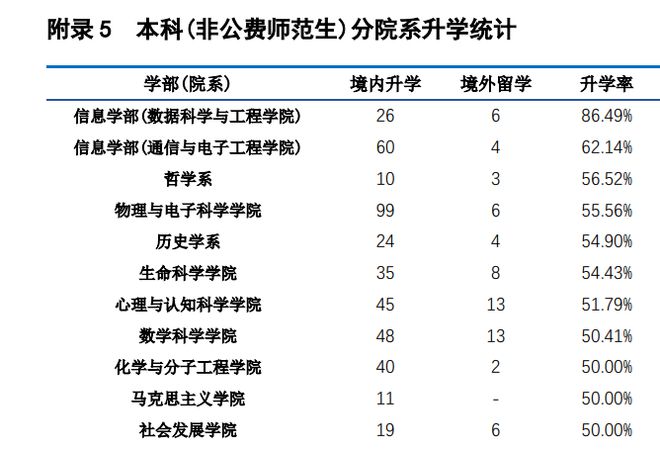 附录5 本科(非公费师范生)分院系升学统计

| 学部(院系) | 境内升学 | 境外留学 | 升学率 |
|---|---|---|---|
| 信息学部(数据科学与工程学院) | 26 | 6 | 86.49% |
| 信息学部(通信与电子工程学院) | 60 | 4 | 62.14% |
| 哲学系 | 10 | 3 | 56.52% |
| 物理与电子科学学院 | 99 | 6 | 55.56% |
| 历史学系 | 24 | 4 | 54.90% |
| 生命科学学院 | 35 | 8 | 54.43% |
| 心理与认知科学学院 | 45 | 13 | 51.79% |
| 数学科学学院 | 48 | 13 | 50.41% |
| 化学与分子工程学院 | 40 | 2 | 50.00% |
| 马克思主义学院 | 11 | - | 50.00% |
| 社会发展学院 | 19 | 6 | 50.00% |